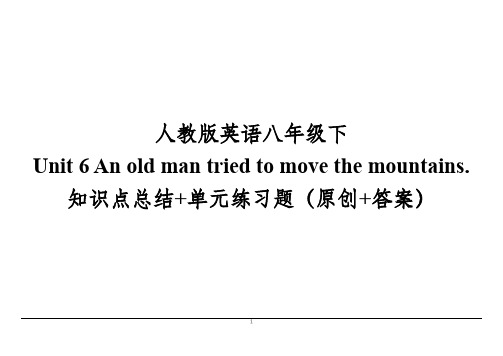 人教版英语八年级下

Unit 6 An old man tried to move the mountains.

知识点总结+单元练习题（原创+答案）

1